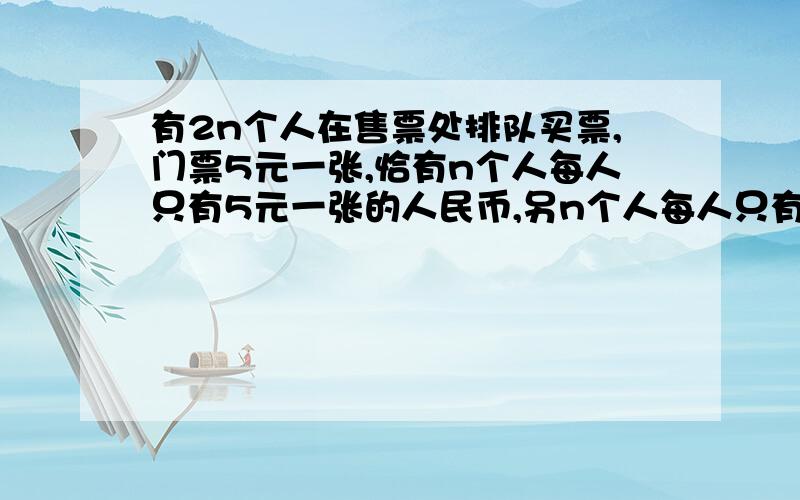 有2n个人在售票处排队买票,门票5元一张,恰有n个人每人只有5元一张的人民币,另n个人每人只有